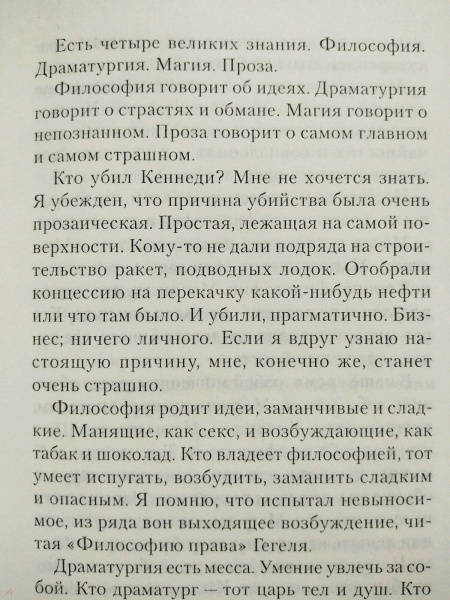 Есть четыре великих знания. Философия. Драматургия. Магия. Проза.

Философия говорит об идеях. Драматургия говорит о страстях и обмане. Магия говорит о непознанном. Проза говорит о самом главном и самом страшном.

Кто убил Кеннеди? Мне не хочется знать. Я убежден, что причина убийства была очень прозаическая. Простая, лежащая на самой поверхности. Кому-то не дали подряда на строительство ракет, подводных лодок. Отобрали концессию на перекачку какой-нибудь нефти или что там было. И убили, прагматично. Бизнес; ничего личного. Если я вдруг узнаю настоящую причину, мне, конечно же, станет очень страшно.

Философия родит идеи, заманчивые и сладкие. Манящие, как секс, и возбуждающие, как табак и шоколад. Кто владеет философией, тот умеет испугать, возбудить, заманить сладким и опасным. Я помню, что испытал невыносимое, из ряда вон выходящее возбуждение, читая «Философию права» Гегеля.

Драматургия есть месса. Умение увлечь за собой. Кто драматург — тот царь тел и душ. Кто